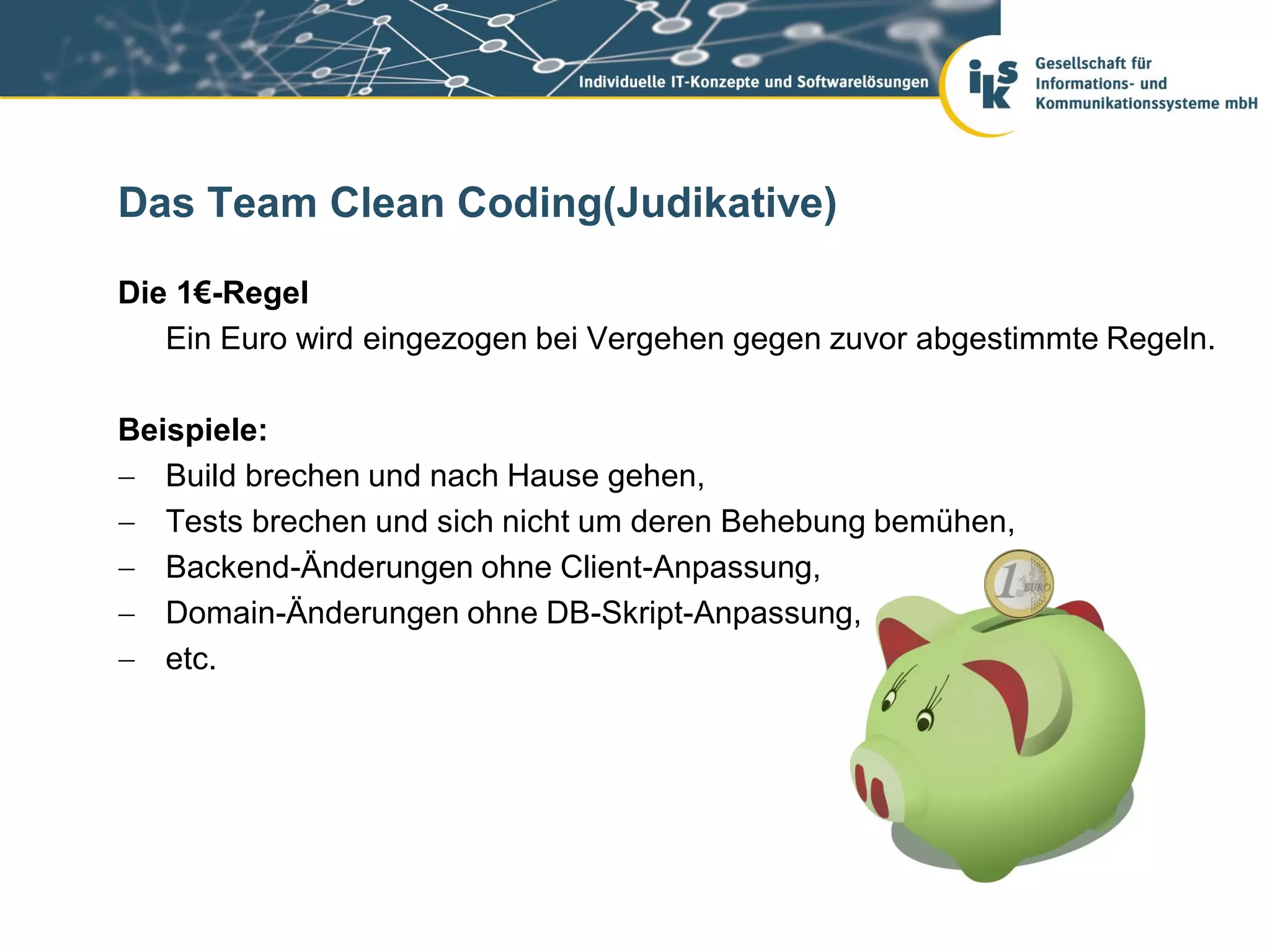 Individuelle IT-Konzepte und Softwarelösungen

iks Gesellschaft für Informations- und Kommunikationssysteme mbH

Das Team Clean Coding(Judikative)

Die 1€-Regel

Ein Euro wird eingezogen bei Vergehen gegen zuvor abgestimmte Regeln.

Beispiele:

– Build brechen und nach Hause gehen,
– Tests brechen und sich nicht um deren Behebung bemühen,
– Backend-Änderungen ohne Client-Anpassung,
– Domain-Änderungen ohne DB-Skript-Anpassung,
– etc.

1 EURO